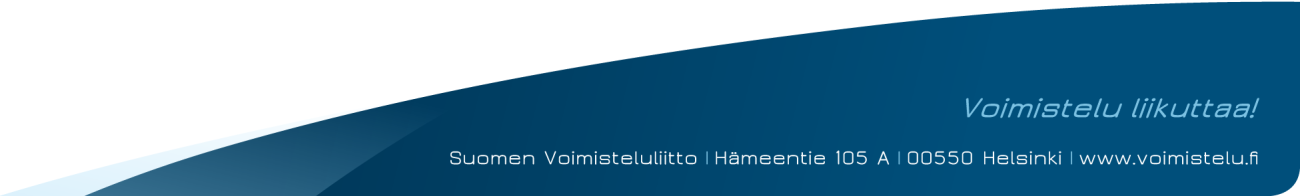 Voimistelu liikuttaa!

Suomen Voimisteluliitto | Hämeentie 105 A | 00550 Helsinki | www.voimistelu.fi